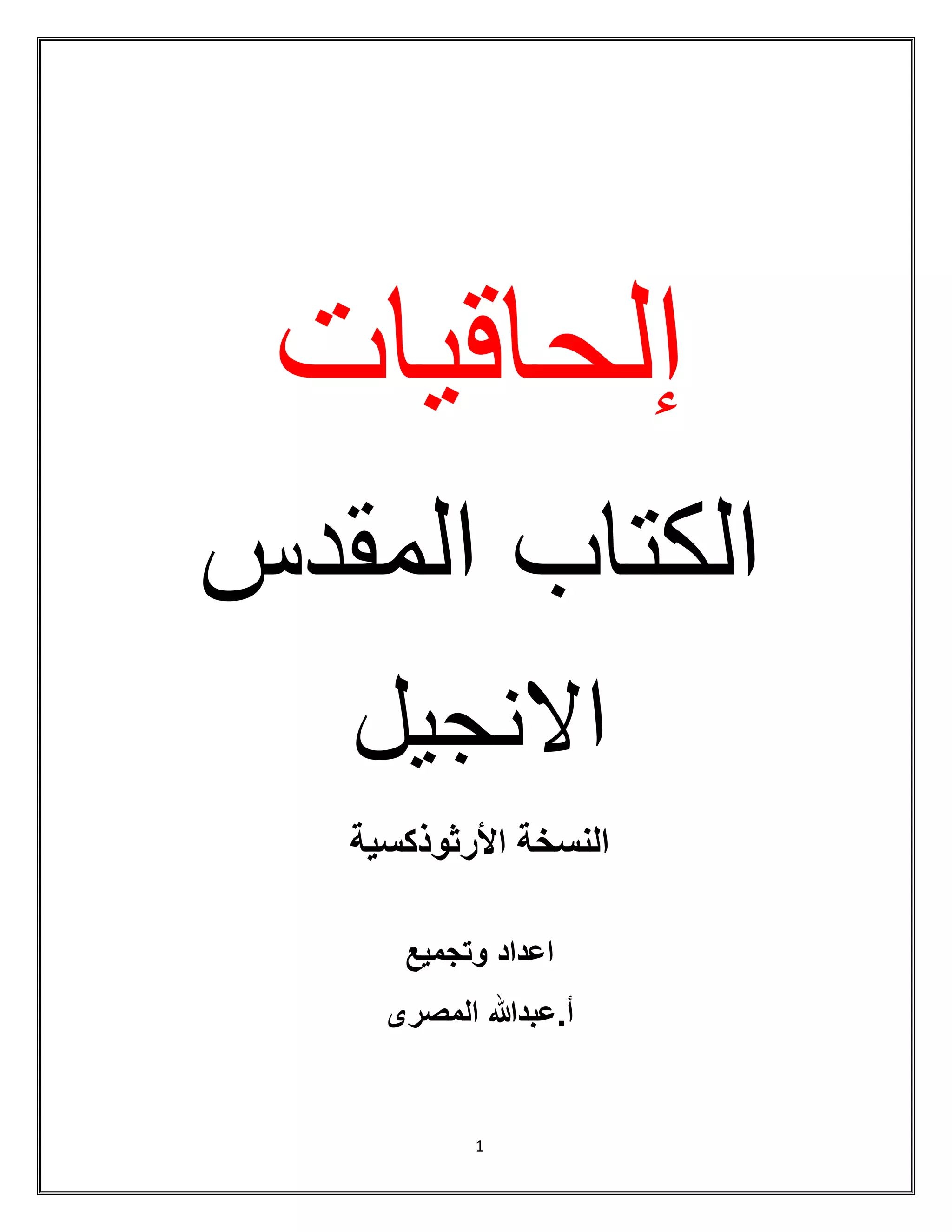 إلحاقيات

الكتاب المقدس

الانجيل

النسخة الأرثوذكسية

اعداد وتجميع

أ.عبدالله المصرى

1